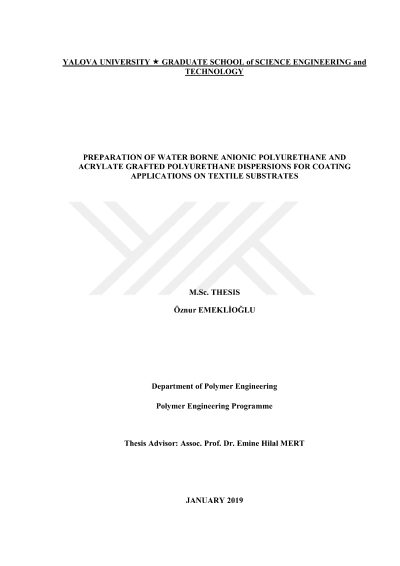 YALOVA UNIVERSITY ★ GRADUATE SCHOOL of SCIENCE ENGINEERING and TECHNOLOGY

PREPARATION OF WATER BORNE ANIONIC POLYURETHANE AND ACRYLATE GRAFTED POLYURETHANE DISPERSIONS FOR COATING APPLICATIONS ON TEXTILE SUBSTRATES

M.Sc. THESIS

Öznur EMEKLİOĞLU

Department of Polymer Engineering

Polymer Engineering Programme

Thesis Advisor: Assoc. Prof. Dr. Emine Hilal MERT

JANUARY 2019